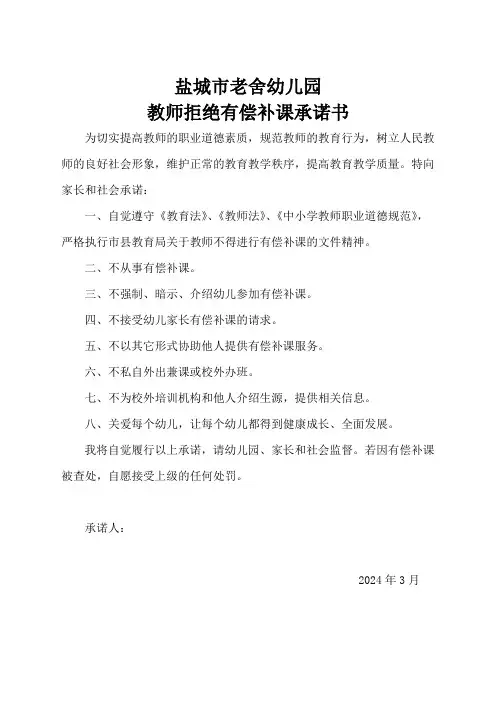 盐城市老舍幼儿园
教师拒绝有偿补课承诺书

为切实提高教师的职业道德素质，规范教师的教育行为，树立人民教师的良好社会形象，维护正常的教育教学秩序，提高教育教学质量。特向家长和社会承诺：

一、自觉遵守《教育法》、《教师法》、《中小学教师职业道德规范》，严格执行市县教育局关于教师不得进行有偿补课的文件精神。

二、不从事有偿补课。

三、不强制、暗示、介绍幼儿参加有偿补课。

四、不接受幼儿家长有偿补课的请求。

五、不以其它形式协助他人提供有偿补课服务。

六、不私自外出兼课或校外办班。

七、不为校外培训机构和他人介绍生源，提供相关信息。

八、关爱每个幼儿，让每个幼儿都得到健康成长、全面发展。

我将自觉履行以上承诺，请幼儿园、家长和社会监督。若因有偿补课被查处，自愿接受上级的任何处罚。

承诺人：

2024 年 3 月